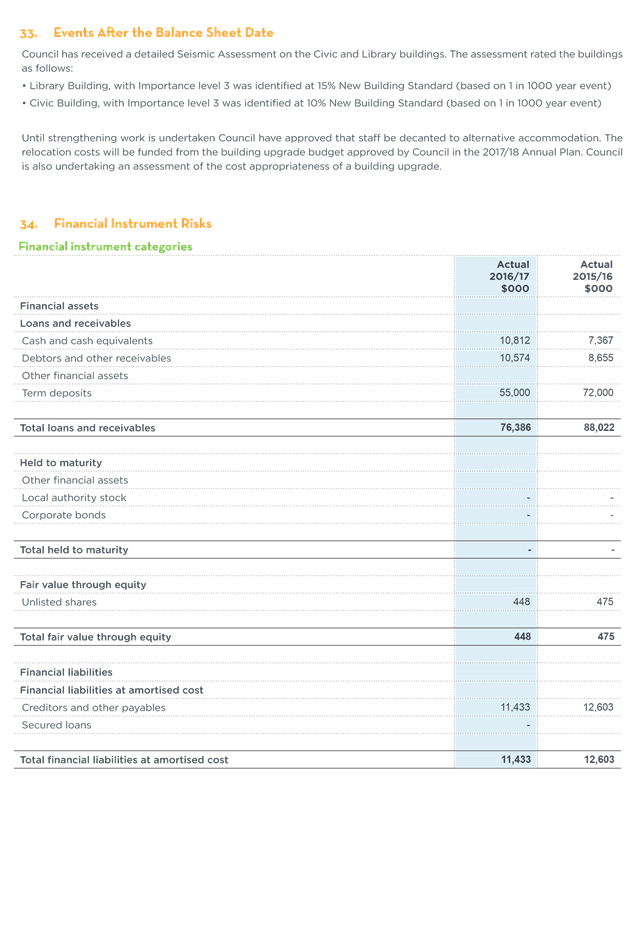 33. Events After the Balance Sheet Date

Council has received a detailed Seismic Assessment on the Civic and Library buildings. The assessment rated the buildings as follows:

• Library Building, with Importance level 3 was identified at 15% New Building Standard (based on 1 in 1000 year event)

• Civic Building, with Importance level 3 was identified at 10% New Building Standard (based on 1 in 1000 year event)

Until strengthening work is undertaken Council have approved that staff be decanted to alternative accommodation. The relocation costs will be funded from the building upgrade budget approved by Council in the 2017/18 Annual Plan. Council is also undertaking an assessment of the cost appropriateness of a building upgrade.

34. Financial Instrument Risks

Financial instrument categories

| | Actual 2016/17 $000 | Actual 2015/16 $000 |
|---|---|---|
| Financial assets | | |
| Loans and receivables | | |
| Cash and cash equivalents | 10,812 | 7,367 |
| Debtors and other receivables | 10,574 | 8,655 |
| Other financial assets | | |
| Term deposits | 55,000 | 72,000 |
| Total loans and receivables | 76,386 | 88,022 |
| Held to maturity | | |
| Other financial assets | | |
| Local authority stock | - | - |
| Corporate bonds | - | - |
| Total held to maturity | - | - |
| Fair value through equity | | |
| Unlisted shares | 448 | 475 |
| Total fair value through equity | 448 | 475 |
| Financial liabilities | | |
| Financial liabilities at amortised cost | | |
| Creditors and other payables | 11,433 | 12,603 |
| Secured loans | - | |
| Total financial liabilities at amortised cost | 11,433 | 12,603 |